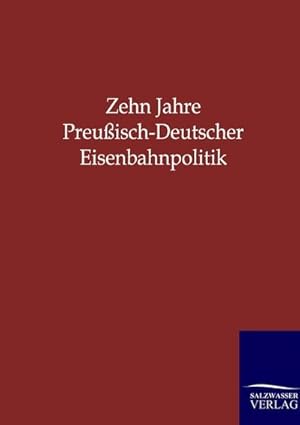 Zehn Jahre
Preußisch-Deutscher
Eisenbahnpolitik

SALZWASSER
VERLAG